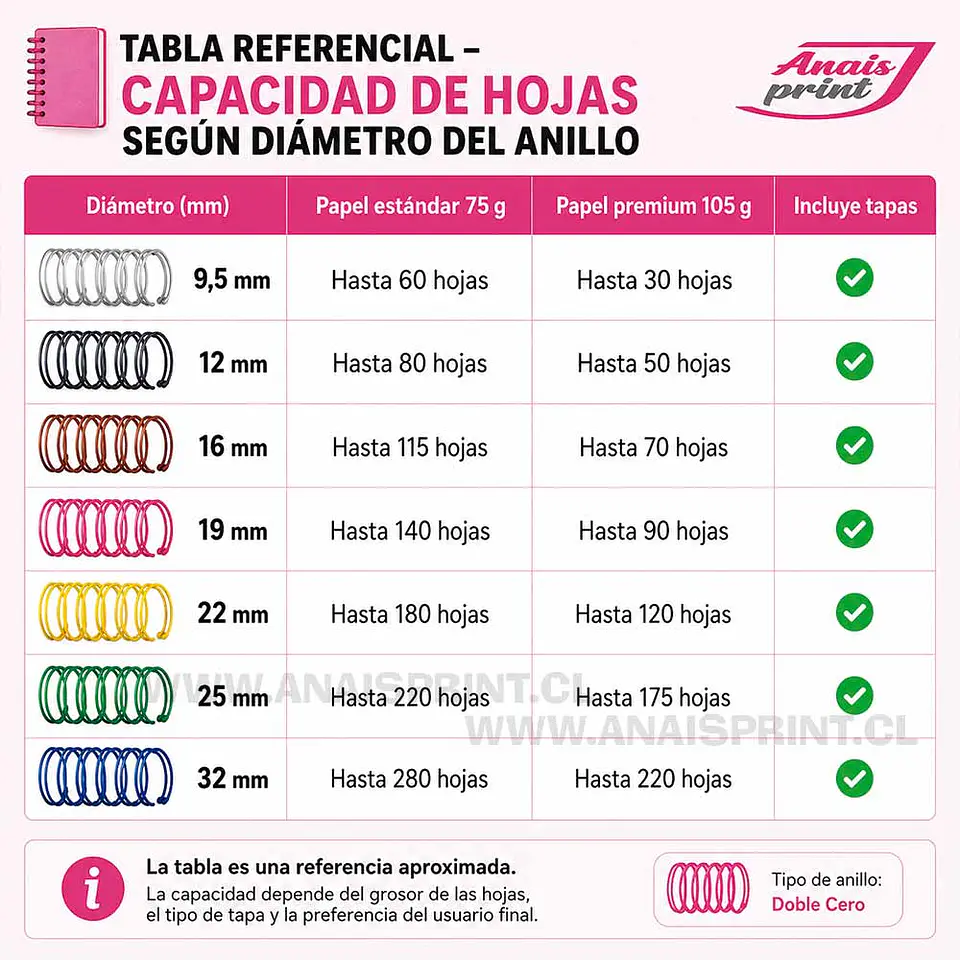 TABLA REFERENCIAL –
CAPACIDAD DE HOJAS
SEGÚN DIÁMETRO DEL ANILLO

Anais print

| Diámetro (mm) | Papel estándar 75 g | Papel premium 105 g | Incluye tapas |
|---|---|---|---|
| 9,5 mm | Hasta 60 hojas | Hasta 30 hojas | ✓ |
| 12 mm | Hasta 80 hojas | Hasta 50 hojas | ✓ |
| 16 mm | Hasta 115 hojas | Hasta 70 hojas | ✓ |
| 19 mm | Hasta 140 hojas | Hasta 90 hojas | ✓ |
| 22 mm | Hasta 180 hojas | Hasta 120 hojas | ✓ |
| 25 mm | Hasta 220 hojas | Hasta 175 hojas | ✓ |
| 32 mm | Hasta 280 hojas | Hasta 220 hojas | ✓ |

WWW.ANAISPRINT.CL
WWW.ANAISPRINT.CL

i
La tabla es una referencia aproximada.
La capacidad depende del grosor de las hojas, el tipo de tapa y la preferencia del usuario final.

Tipo de anillo:
Doble Cero